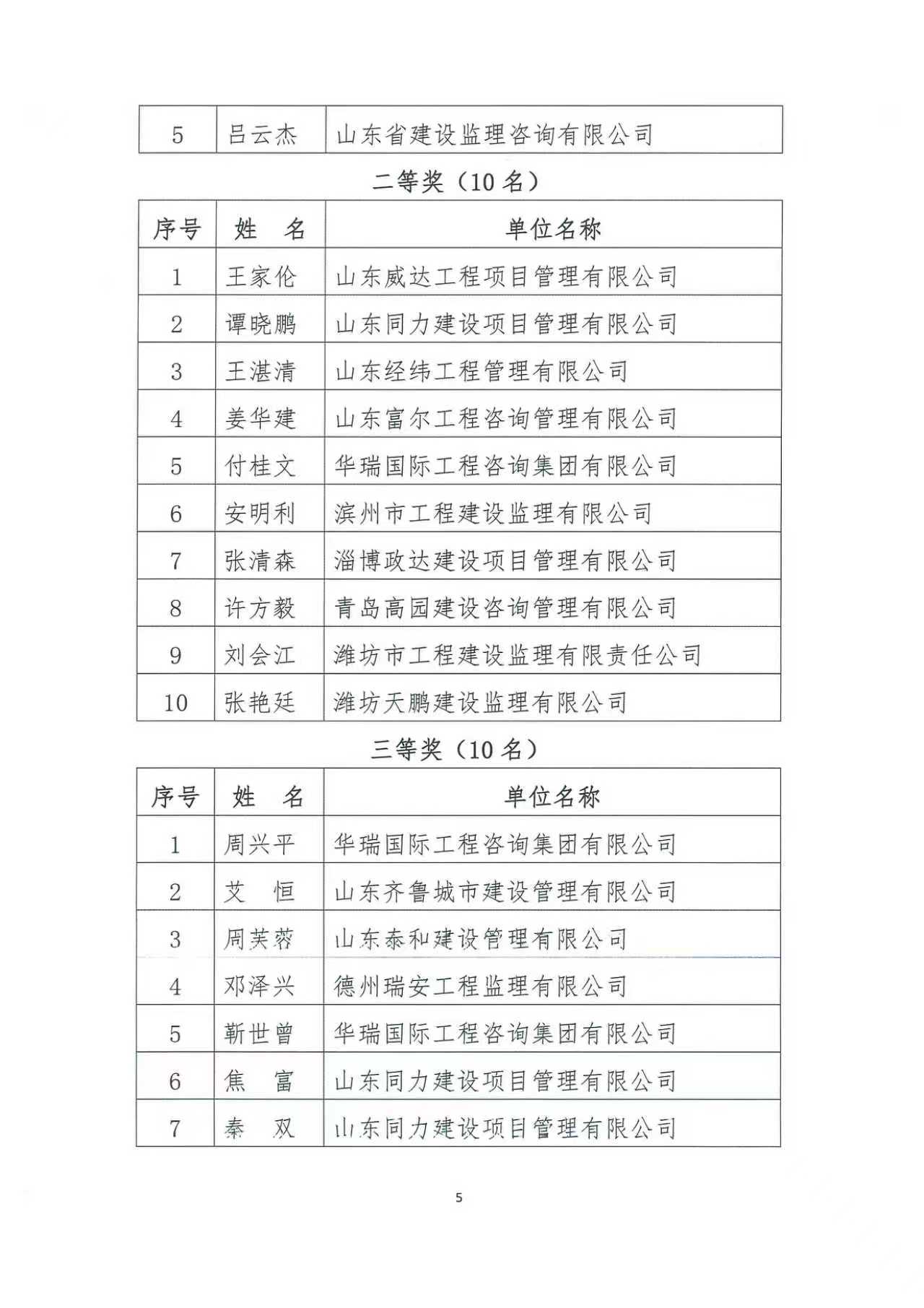 | 5 | 吕云杰 | 山东省建设监理咨询有限公司 |
|---|---|---|

二等奖（10名）

| 序号 | 姓　名 | 单位名称 |
|---|---|---|
| 1 | 王家伦 | 山东威达工程项目管理有限公司 |
| 2 | 谭晓鹏 | 山东同力建设项目管理有限公司 |
| 3 | 王湛清 | 山东经纬工程管理有限公司 |
| 4 | 姜华建 | 山东富尔工程咨询管理有限公司 |
| 5 | 付桂文 | 华瑞国际工程咨询集团有限公司 |
| 6 | 安明利 | 滨州市工程建设监理有限公司 |
| 7 | 张清森 | 淄博政达建设项目管理有限公司 |
| 8 | 许方毅 | 青岛高园建设咨询管理有限公司 |
| 9 | 刘会江 | 潍坊市工程建设监理有限责任公司 |
| 10 | 张艳廷 | 潍坊天鹏建设监理有限公司 |

三等奖（10名）

| 序号 | 姓　名 | 单位名称 |
|---|---|---|
| 1 | 周兴平 | 华瑞国际工程咨询集团有限公司 |
| 2 | 艾　恒 | 山东齐鲁城市建设管理有限公司 |
| 3 | 周芙蓉 | 山东泰和建设管理有限公司 |
| 4 | 邓泽兴 | 德州瑞安工程监理有限公司 |
| 5 | 靳世曾 | 华瑞国际工程咨询集团有限公司 |
| 6 | 焦　富 | 山东同力建设项目管理有限公司 |
| 7 | 秦　双 | 山东同力建设项目管理有限公司 |

5